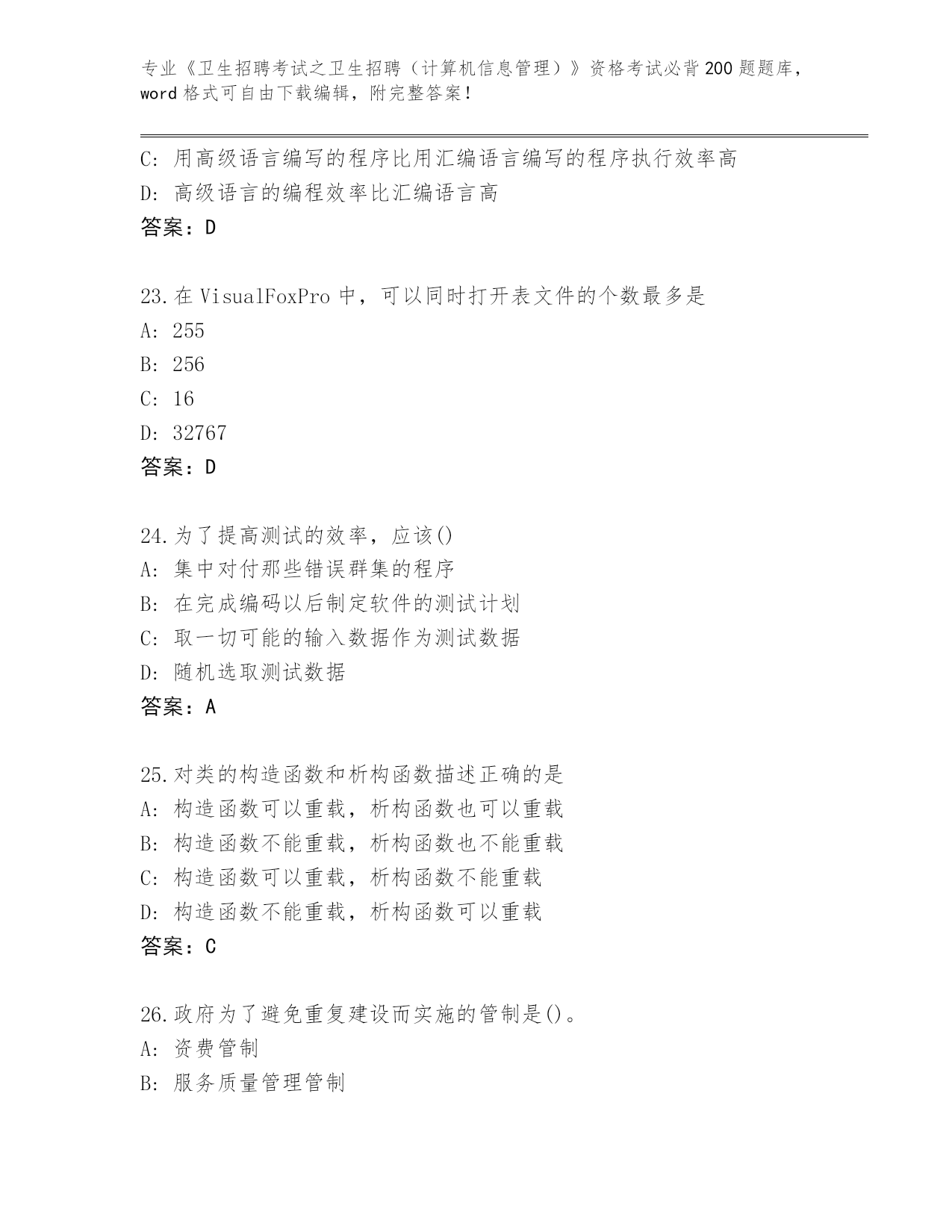 专业《卫生招聘考试之卫生招聘（计算机信息管理）》资格考试必背200题题库，word格式可自由下载编辑，附完整答案！

C: 用高级语言编写的程序比用汇编语言编写的程序执行效率高
D: 高级语言的编程效率比汇编语言高
答案：D

23.在VisualFoxPro中，可以同时打开表文件的个数最多是
A: 255
B: 256
C: 16
D: 32767
答案：D

24.为了提高测试的效率，应该()
A: 集中对付那些错误群集的程序
B: 在完成编码以后制定软件的测试计划
C: 取一切可能的输入数据作为测试数据
D: 随机选取测试数据
答案：A

25.对类的构造函数和析构函数描述正确的是
A: 构造函数可以重载，析构函数也可以重载
B: 构造函数不能重载，析构函数也不能重载
C: 构造函数可以重载，析构函数不能重载
D: 构造函数不能重载，析构函数可以重载
答案：C

26.政府为了避免重复建设而实施的管制是()。
A: 资费管制
B: 服务质量管理管制